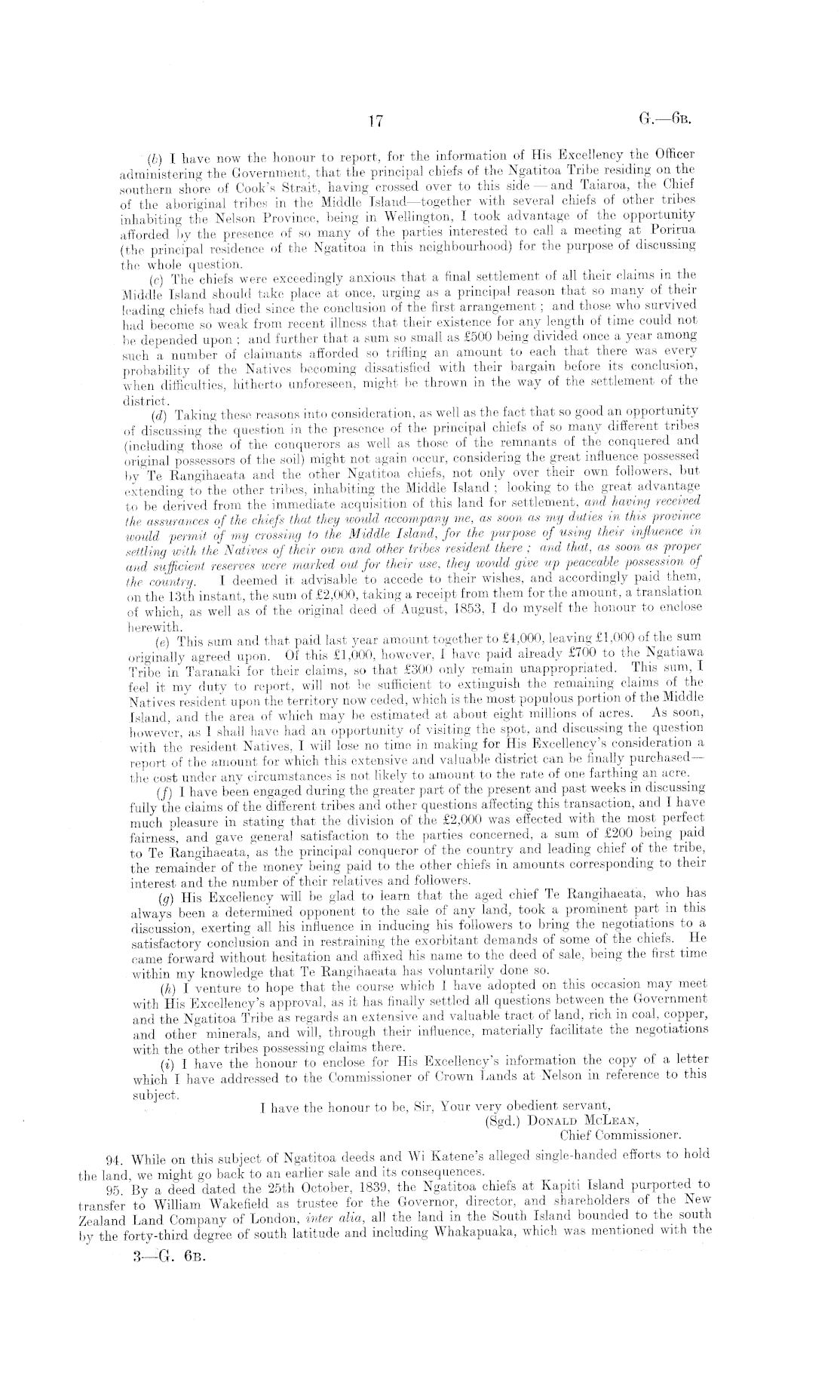 17 G.—6B.

(b) I have now the honour to report, for the information of His Excellency the Officer administering the Government, that the principal chiefs of the Ngatitoa Tribe residing on the southern shore of Cook's Strait, having crossed over to this side—and Taiaroa, the Chief of the aboriginal tribes in the Middle Island—together with several chiefs of other tribes inhabiting the Nelson Province, being in Wellington, I took advantage of the opportunity afforded by the presence of so many of the parties interested to call a meeting at Porirua (the principal residence of the Ngatitoa in this neighbourhood) for the purpose of discussing the whole question.

(c) The chiefs were exceedingly anxious that a final settlement of all their claims in the Middle Island should take place at once, urging as a principal reason that so many of their leading chiefs had died since the conclusion of the first arrangement; and those who survived had become so weak from recent illness that their existence for any length of time could not be depended upon; and further that a sum so small as £500 being divided once a year among such a number of claimants afforded so trifling an amount to each that there was every probability of the Natives becoming dissatisfied with their bargain before its conclusion, when difficulties, hitherto unforeseen, might be thrown in the way of the settlement of the district.

(d) Taking these reasons into consideration, as well as the fact that so good an opportunity of discussing the question in the presence of the principal chiefs of so many different tribes (including those of the conquerors as well as those of the remnants of the conquered and original possessors of the soil) might not again occur, considering the great influence possessed by Te Rangihaeata and the other Ngatitoa chiefs, not only over their own followers, but extending to the other tribes, inhabiting the Middle Island; looking to the great advantage to be derived from the immediate acquisition of this land for settlement, and having received the assurances of the chiefs that they would accompany me, as soon as my duties in this province would permit of my crossing to the Middle Island, for the purpose of using their influence in settling with the Natives of their own and other tribes resident there; and that, as soon as proper and sufficient reserves were marked out for their use, they would give up peaceable possession of the country. I deemed it advisable to accede to their wishes, and accordingly paid them, on the 13th instant, the sum of £2,000, taking a receipt from them for the amount, a translation of which, as well as of the original deed of August, 1853, I do myself the honour to enclose herewith.

(e) This sum and that paid last year amount together to £4,000, leaving £1,000 of the sum originally agreed upon. Of this £1,000, however, I have paid already £700 to the Ngatiawa Tribe in Taranaki for their claims, so that £300 only remain unappropriated. This sum, I feel it my duty to report, will not be sufficient to extinguish the remaining claims of the Natives resident upon the territory now ceded, which is the most populous portion of the Middle Island, and the area of which may be estimated at about eight millions of acres. As soon, however, as I shall have had an opportunity of visiting the spot, and discussing the question with the resident Natives, I will lose no time in making for His Excellency's consideration a report of the amount for which this extensive and valuable district can be finally purchased—the cost under any circumstances is not likely to amount to the rate of one farthing an acre.

(f) I have been engaged during the greater part of the present and past weeks in discussing fully the claims of the different tribes and other questions affecting this transaction, and I have much pleasure in stating that the division of the £2,000 was effected with the most perfect fairness, and gave general satisfaction to the parties concerned, a sum of £200 being paid to Te Rangihaeata, as the principal conqueror of the country and leading chief of the tribe, the remainder of the money being paid to the other chiefs in amounts corresponding to their interest and the number of their relatives and followers.

(g) His Excellency will be glad to learn that the aged chief Te Rangihaeata, who has always been a determined opponent to the sale of any land, took a prominent part in this discussion, exerting all his influence in inducing his followers to bring the negotiations to a satisfactory conclusion and in restraining the exorbitant demands of some of the chiefs. He came forward without hesitation and affixed his name to the deed of sale, being the first time within my knowledge that Te Rangihaeata has voluntarily done so.

(h) I venture to hope that the course which I have adopted on this occasion may meet with His Excellency's approval, as it has finally settled all questions between the Government and the Ngatitoa Tribe as regards an extensive and valuable tract of land, rich in coal, copper, and other minerals, and will, through their influence, materially facilitate the negotiations with the other tribes possessing claims there.

(i) I have the honour to enclose for His Excellency's information the copy of a letter which I have addressed to the Commissioner of Crown Lands at Nelson in reference to this subject.

I have the honour to be, Sir, Your very obedient servant,
(Sgd.) DONALD MCLEAN,
Chief Commissioner.

94. While on this subject of Ngatitoa deeds and Wi Katene's alleged single-handed efforts to hold the land, we might go back to an earlier sale and its consequences.

95. By a deed dated the 25th October, 1839, the Ngatitoa chiefs at Kapiti Island purported to transfer to William Wakefield as trustee for the Governor, director, and shareholders of the New Zealand Land Company of London, inter alia, all the land in the South Island bounded to the south by the forty-third degree of south latitude and including Whakapuaka, which was mentioned with the

3—G. 6B.